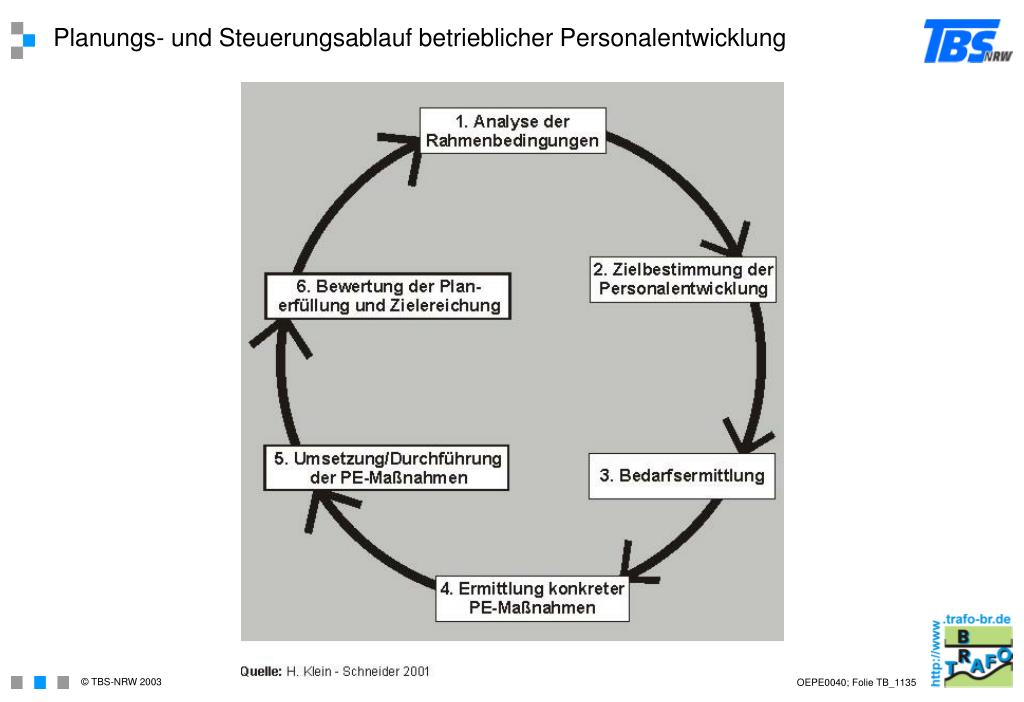 Planungs- und Steuerungsablauf betrieblicher Personalentwicklung

TBS NRW

1. Analyse der Rahmenbedingungen

2. Zielbestimmung der Personalentwicklung

3. Bedarfsermittlung

4. Ermittlung konkreter PE-Maßnahmen

5. Umsetzung/Durchführung der PE-Maßnahmen

6. Bewertung der Planerfüllung und Zielereichung

Quelle: H. Klein - Schneider 2001

© TBS-NRW 2003

OEPE0040; Folie TB_1135

http://www.trafo-br.de

B TRAFO